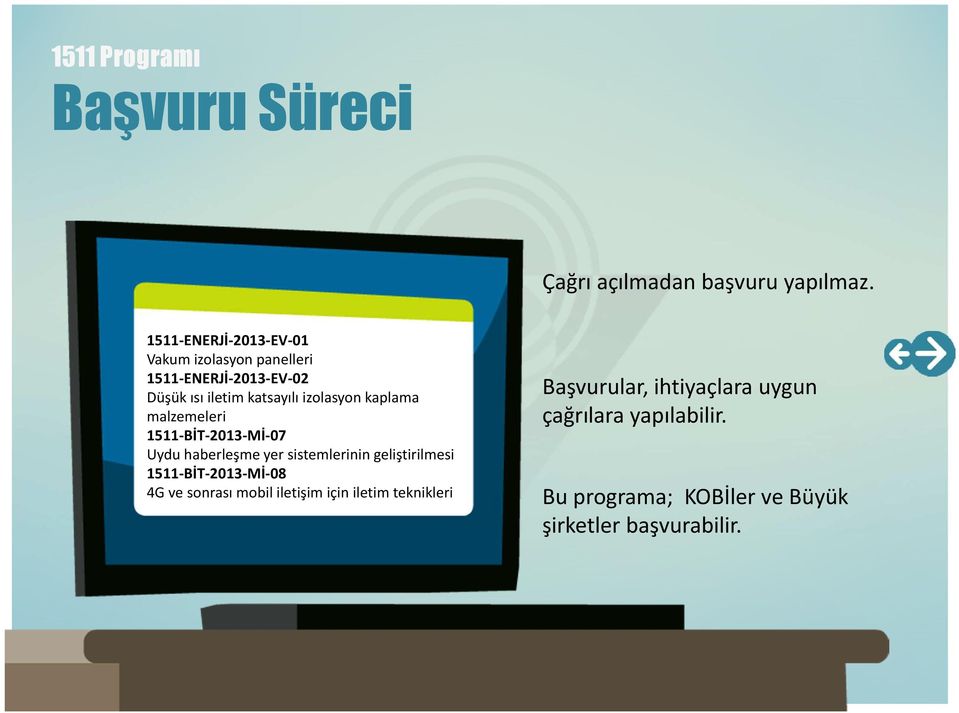 1511 Programı

Başvuru Süreci

1511-ENERJİ-2013-EV-01
Vakum izolasyon panelleri
1511-ENERJİ-2013-EV-02
Düşük ısı iletim katsayılı izolasyon kaplama malzemeleri
1511-BİT-2013-Mİ-07
Uydu haberleşme yer sistemlerinin geliştirilmesi
1511-BİT-2013-Mİ-08
4G ve sonrası mobil iletişim için iletim teknikleri

Çağrı açılmadan başvuru yapılmaz.

Başvurular, ihtiyaçlara uygun çağrılara yapılabilir.

Bu programa; KOBİler ve Büyük şirketler başvurabilir.